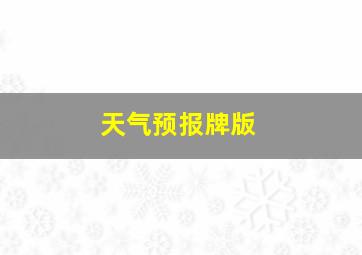 天气预报牌版